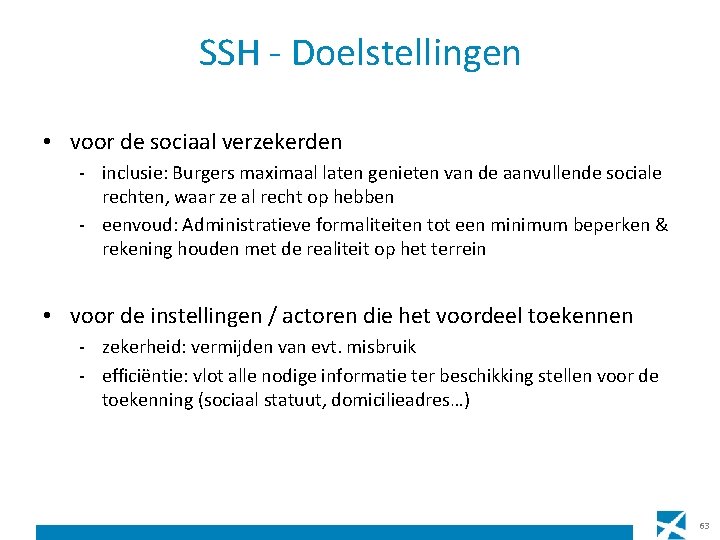 SSH - Doelstellingen

• voor de sociaal verzekerden

- inclusie: Burgers maximaal laten genieten van de aanvullende sociale rechten, waar ze al recht op hebben
- eenvoud: Administratieve formaliteiten tot een minimum beperken & rekening houden met de realiteit op het terrein

• voor de instellingen / actoren die het voordeel toekennen

- zekerheid: vermijden van evt. misbruik
- efficiëntie: vlot alle nodige informatie ter beschikking stellen voor de toekenning (sociaal statuut, domicilieadres…)

63